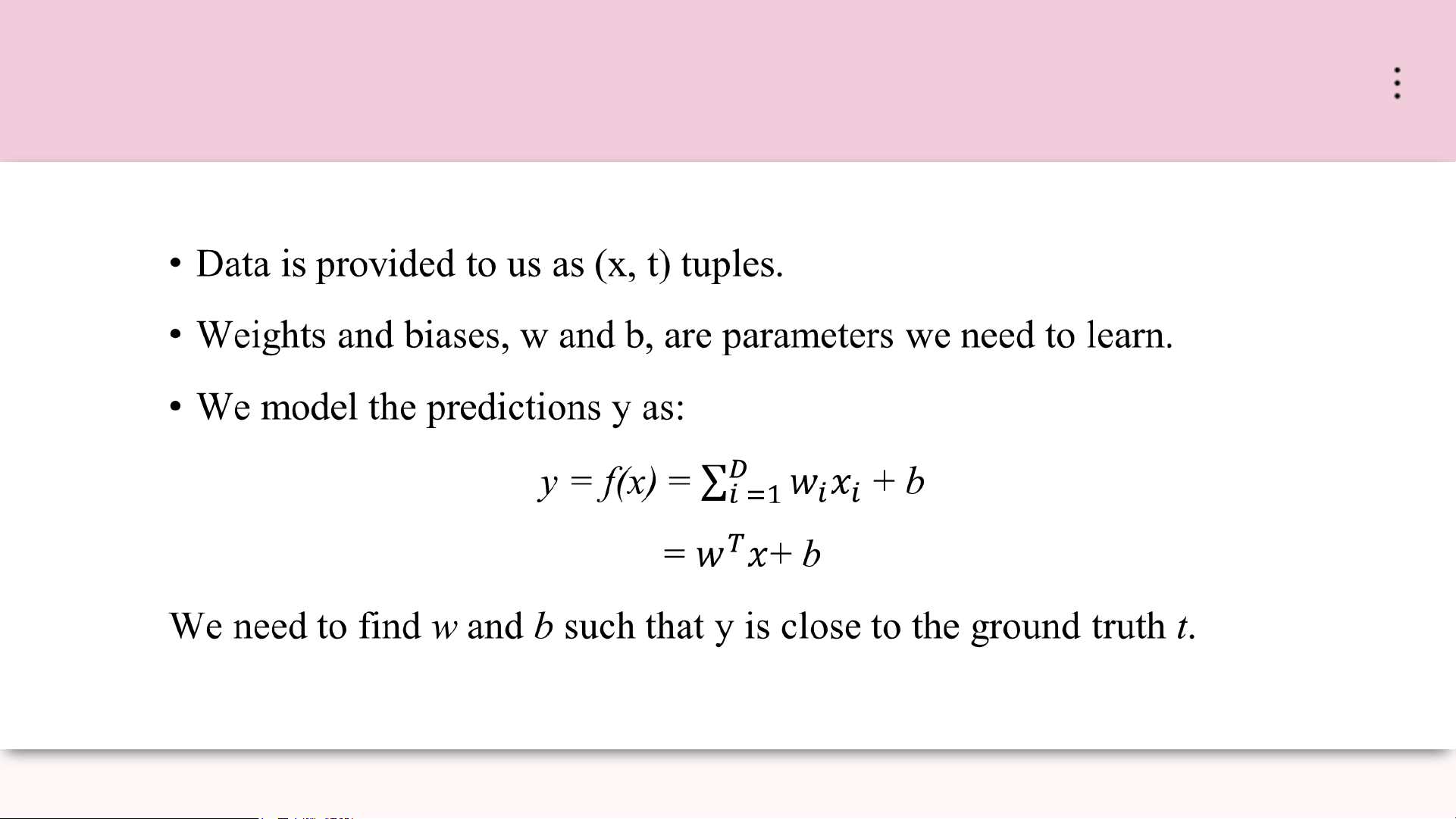 • Data is provided to us as (x, t) tuples.

• Weights and biases, w and b, are parameters we need to learn.

• We model the predictions y as:

$y = f(x) = \sum_{i=1}^{D} w_i x_i + b$

$= w^T x + b$

We need to find $w$ and $b$ such that y is close to the ground truth $t$.